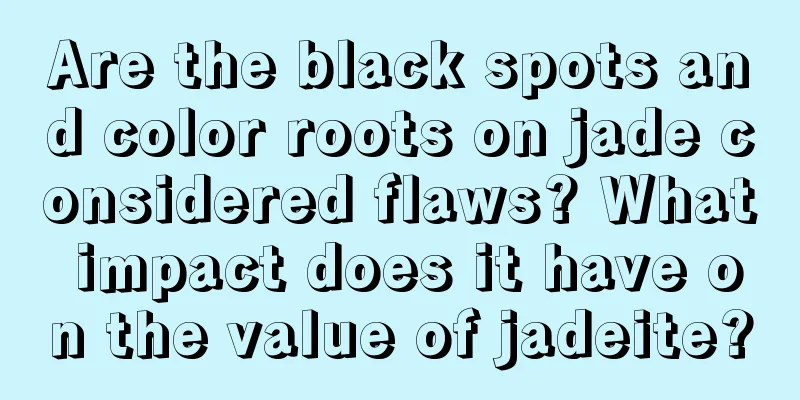 Are the black spots and color roots on jade considered flaws? What impact does it have on the value of jadeite?